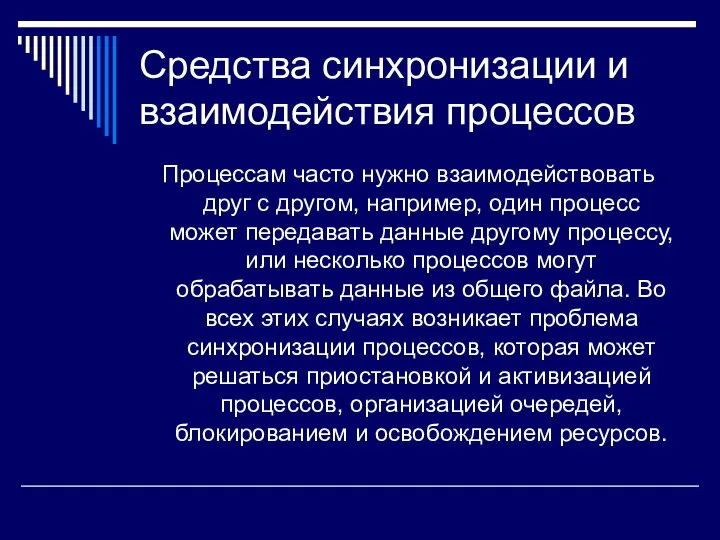 Средства синхронизации и взаимодействия процессов

Процессам часто нужно взаимодействовать друг с другом, например, один процесс может передавать данные другому процессу, или несколько процессов могут обрабатывать данные из общего файла. Во всех этих случаях возникает проблема синхронизации процессов, которая может решаться приостановкой и активизацией процессов, организацией очередей, блокированием и освобождением ресурсов.